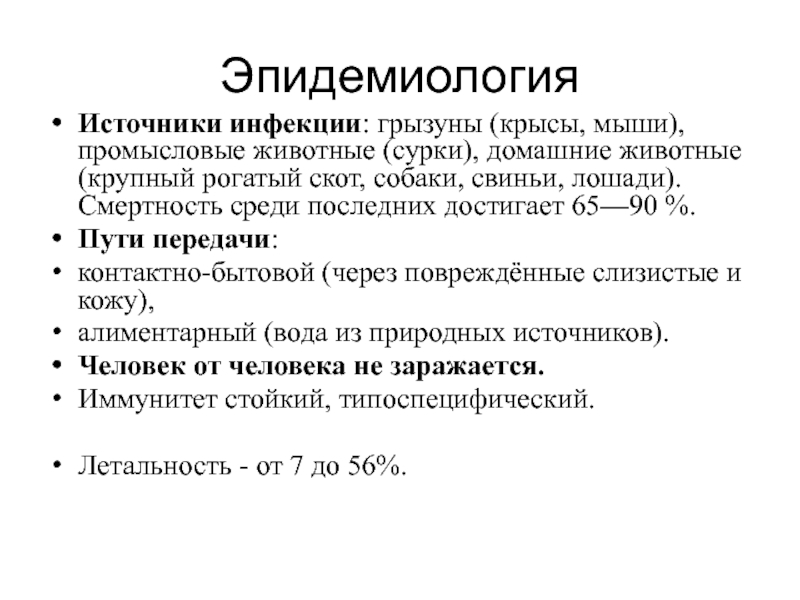 Эпидемиология

• Источники инфекции: грызуны (крысы, мыши), промысловые животные (сурки), домашние животные (крупный рогатый скот, собаки, свиньи, лошади). Смертность среди последних достигает 65—90 %.
• Пути передачи:
• контактно-бытовой (через повреждённые слизистые и кожу),
• алиментарный (вода из природных источников).
• Человек от человека не заражается.
• Иммунитет стойкий, типоспецифический.

• Летальность - от 7 до 56%.